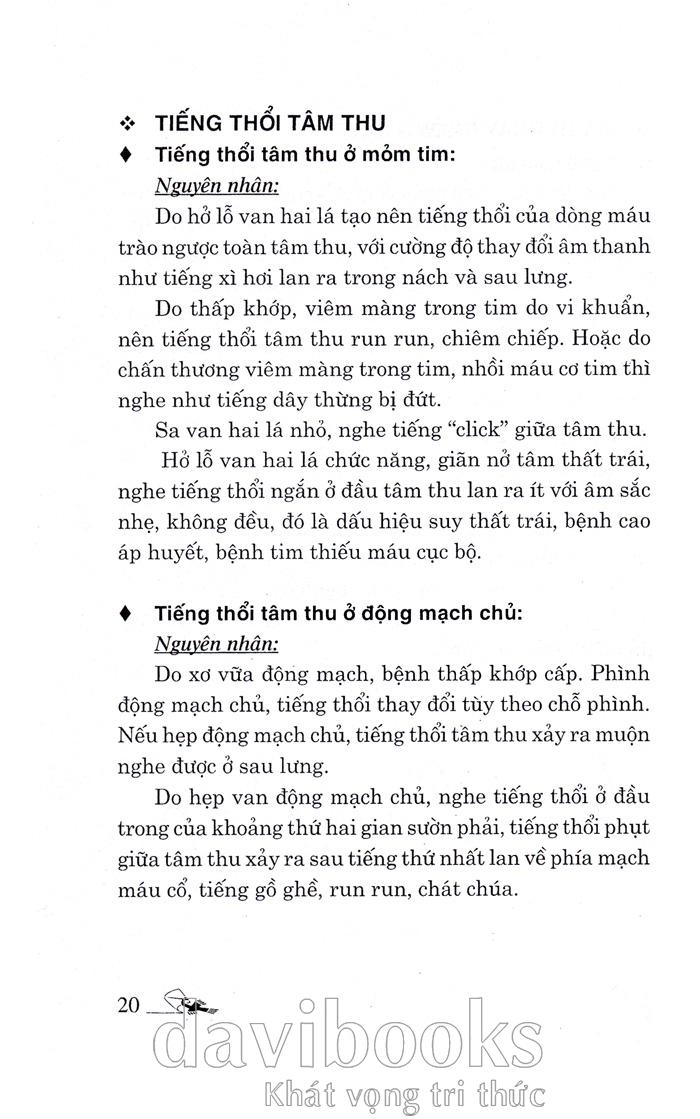 ❖ TIẾNG THỔI TÂM THU

♦ Tiếng thổi tâm thu ở mỏm tim:

Nguyên nhân:

Do hở lỗ van hai lá tạo nên tiếng thổi của dòng máu trào ngược toàn tâm thu, với cường độ thay đổi âm thanh như tiếng xì hơi lan ra trong nách và sau lưng.

Do thấp khớp, viêm màng trong tim do vi khuẩn, nên tiếng thổi tâm thu run run, chiêm chiếp. Hoặc do chấn thương viêm màng trong tim, nhồi máu cơ tim thì nghe như tiếng dây thừng bị đứt.

Sa van hai lá nhỏ, nghe tiếng "click" giữa tâm thu.

Hở lỗ van hai lá chức năng, giãn nở tâm thất trái, nghe tiếng thổi ngắn ở đầu tâm thu lan ra ít với âm sắc nhẹ, không đều, đó là dấu hiệu suy thất trái, bệnh cao áp huyết, bệnh tim thiếu máu cục bộ.

♦ Tiếng thổi tâm thu ở động mạch chủ:

Nguyên nhân:

Do xơ vữa động mạch, bệnh thấp khớp cấp. Phình động mạch chủ, tiếng thổi thay đổi tùy theo chỗ phình. Nếu hẹp động mạch chủ, tiếng thổi tâm thu xảy ra muộn nghe được ở sau lưng.

Do hẹp van động mạch chủ, nghe tiếng thổi ở đầu trong của khoảng thứ hai gian sườn phải, tiếng thổi phụt giữa tâm thu xảy ra sau tiếng thứ nhất lan về phía mạch máu cổ, tiếng gồ ghề, run run, chát chúa.

20

davibooks
Khát vọng tri thức